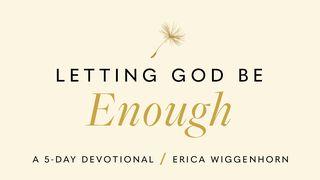 LETTING GOD BE
Enough

A 5-DAY DEVOTIONAL / ERICA WIGGENHORN